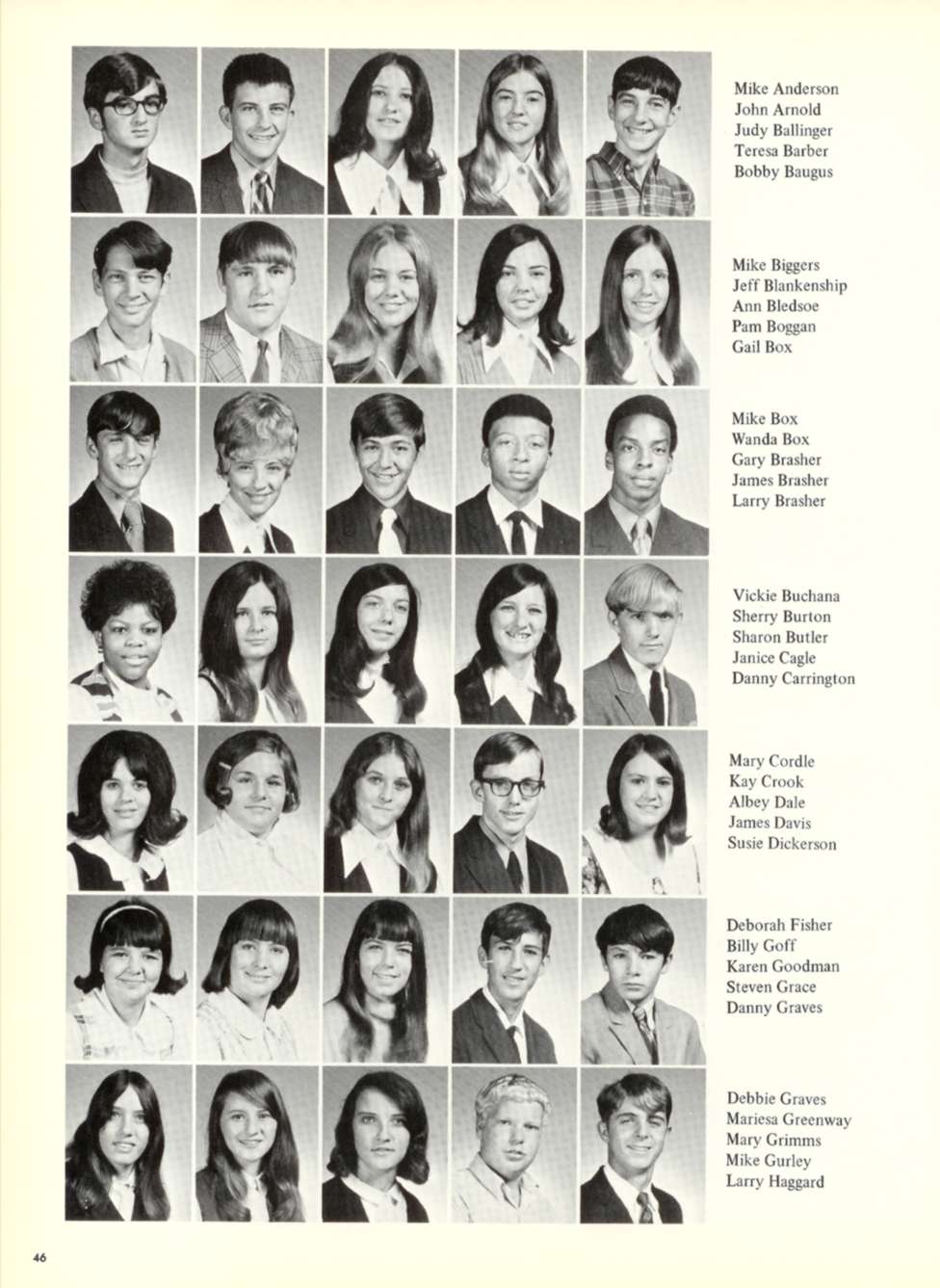 Mike Anderson
John Arnold
Judy Ballinger
Teresa Barber
Bobby Baugus

Mike Biggers
Jeff Blankenship
Ann Bledsoe
Pam Boggan
Gail Box

Mike Box
Wanda Box
Gary Brasher
James Brasher
Larry Brasher

Vickie Buchana
Sherry Burton
Sharon Butler
Janice Cagle
Danny Carrington

Mary Cordle
Kay Crook
Albey Dale
James Davis
Susie Dickerson

Deborah Fisher
Billy Goff
Karen Goodman
Steven Grace
Danny Graves

Debbie Graves
Mariesa Greenway
Mary Grimms
Mike Gurley
Larry Haggard

46